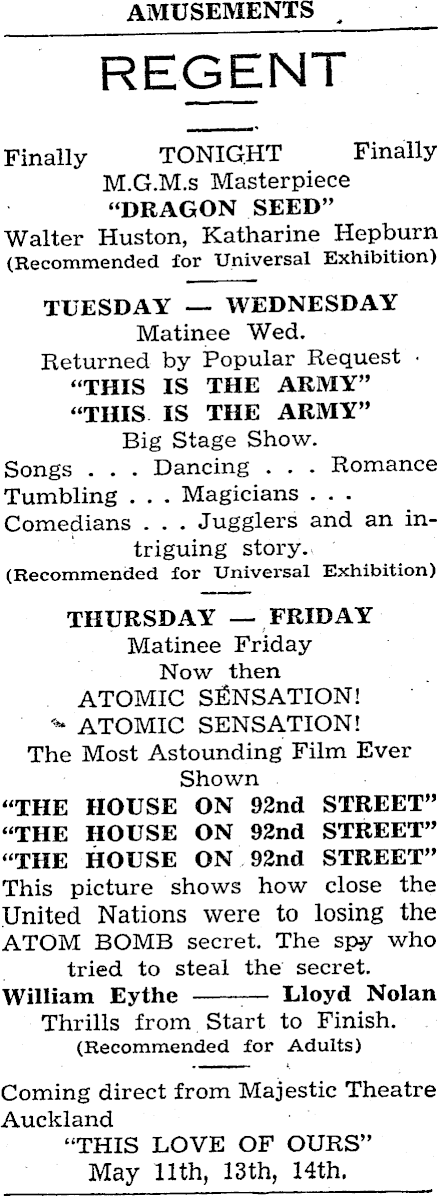 AMUSEMENTS

REGENT

Finally TONIGHT Finally
M.G.M.s Masterpiece
"DRAGON SEED"
Walter Huston, Katharine Hepburn
(Recommended for Universal Exhibition)

TUESDAY — WEDNESDAY
Matinee Wed.
Returned by Popular Request
"THIS IS THE ARMY"
"THIS IS THE ARMY"
Big Stage Show.
Songs . . . Dancing . . . Romance
Tumbling . . . Magicians . . .
Comedians . . . Jugglers and an intriguing story.
(Recommended for Universal Exhibition)

THURSDAY — FRIDAY
Matinee Friday
Now then
ATOMIC SENSATION!
ATOMIC SENSATION!
The Most Astounding Film Ever Shown
"THE HOUSE ON 92nd STREET"
"THE HOUSE ON 92nd STREET"
"THE HOUSE ON 92nd STREET"
This picture shows how close the United Nations were to losing the ATOM BOMB secret. The spy who tried to steal the secret.
William Eythe ——— Lloyd Nolan
Thrills from Start to Finish.
(Recommended for Adults)

Coming direct from Majestic Theatre Auckland
"THIS LOVE OF OURS"
May 11th, 13th, 14th.